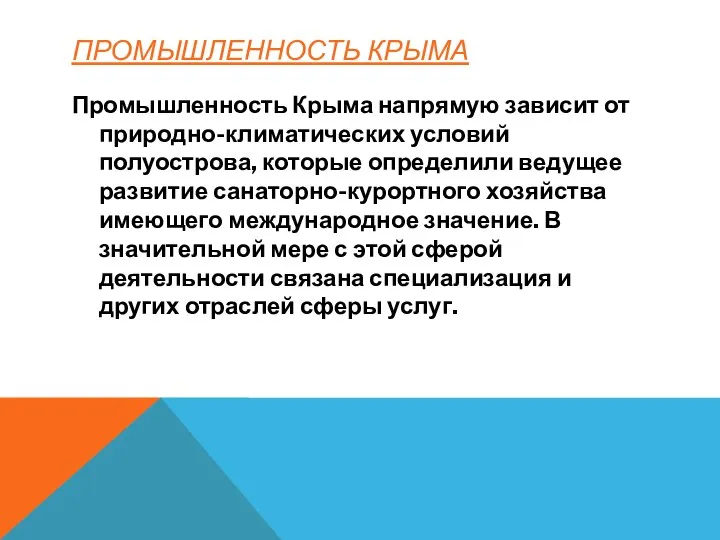 ПРОМЫШЛЕННОСТЬ КРЫМА

Промышленность Крыма напрямую зависит от природно-климатических условий полуострова, которые определили ведущее развитие санаторно-курортного хозяйства имеющего международное значение. В значительной мере с этой сферой деятельности связана специализация и других отраслей сферы услуг.